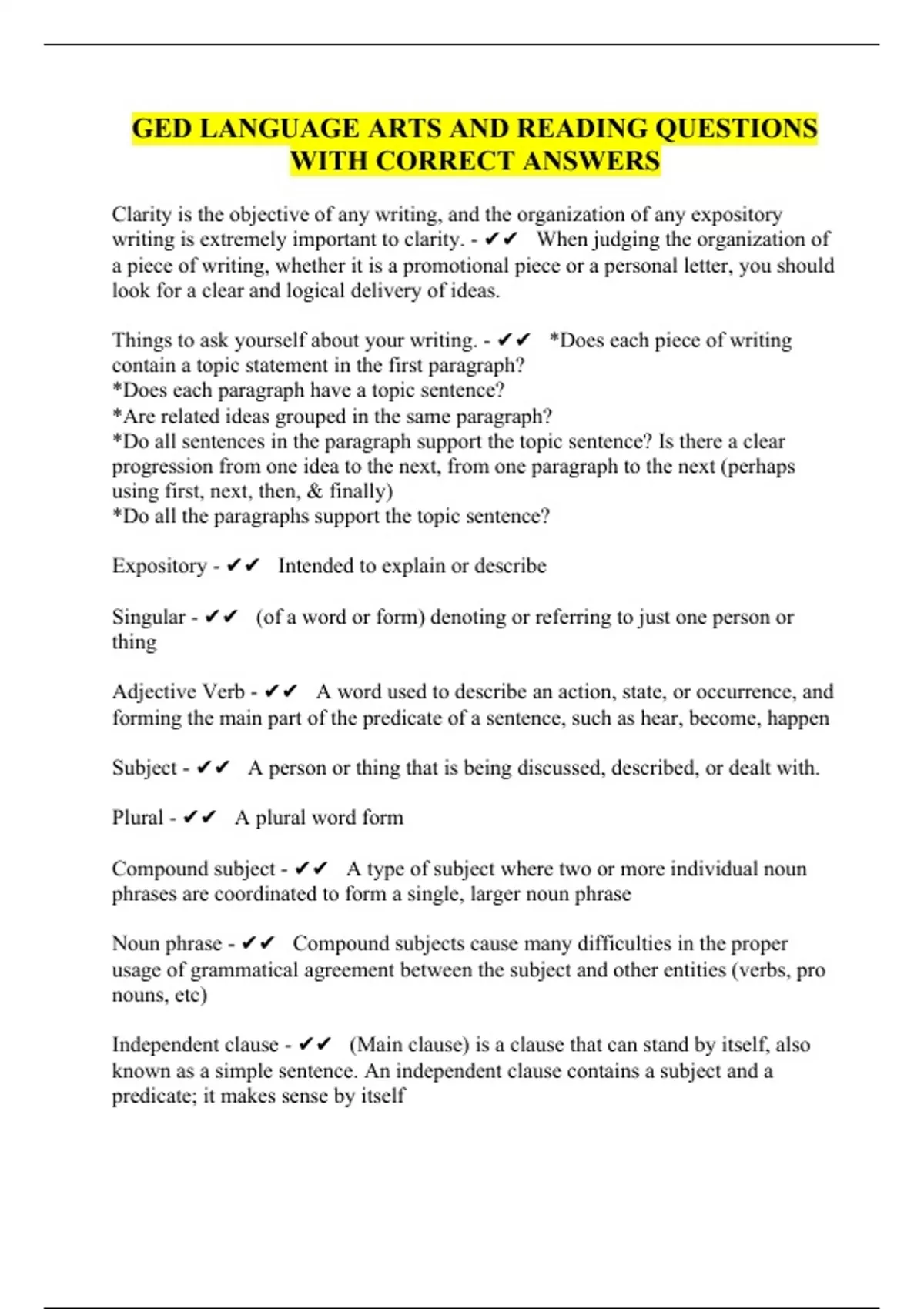 GED LANGUAGE ARTS AND READING QUESTIONS WITH CORRECT ANSWERS

Clarity is the objective of any writing, and the organization of any expository writing is extremely important to clarity. - ✔✔ When judging the organization of a piece of writing, whether it is a promotional piece or a personal letter, you should look for a clear and logical delivery of ideas.

Things to ask yourself about your writing. - ✔✔ *Does each piece of writing contain a topic statement in the first paragraph?
*Does each paragraph have a topic sentence?
*Are related ideas grouped in the same paragraph?
*Do all sentences in the paragraph support the topic sentence? Is there a clear progression from one idea to the next, from one paragraph to the next (perhaps using first, next, then, & finally)
*Do all the paragraphs support the topic sentence?

Expository - ✔✔ Intended to explain or describe

Singular - ✔✔ (of a word or form) denoting or referring to just one person or thing

Adjective Verb - ✔✔ A word used to describe an action, state, or occurrence, and forming the main part of the predicate of a sentence, such as hear, become, happen

Subject - ✔✔ A person or thing that is being discussed, described, or dealt with.

Plural - ✔✔ A plural word form

Compound subject - ✔✔ A type of subject where two or more individual noun phrases are coordinated to form a single, larger noun phrase

Noun phrase - ✔✔ Compound subjects cause many difficulties in the proper usage of grammatical agreement between the subject and other entities (verbs, pro nouns, etc)

Independent clause - ✔✔ (Main clause) is a clause that can stand by itself, also known as a simple sentence. An independent clause contains a subject and a predicate; it makes sense by itself